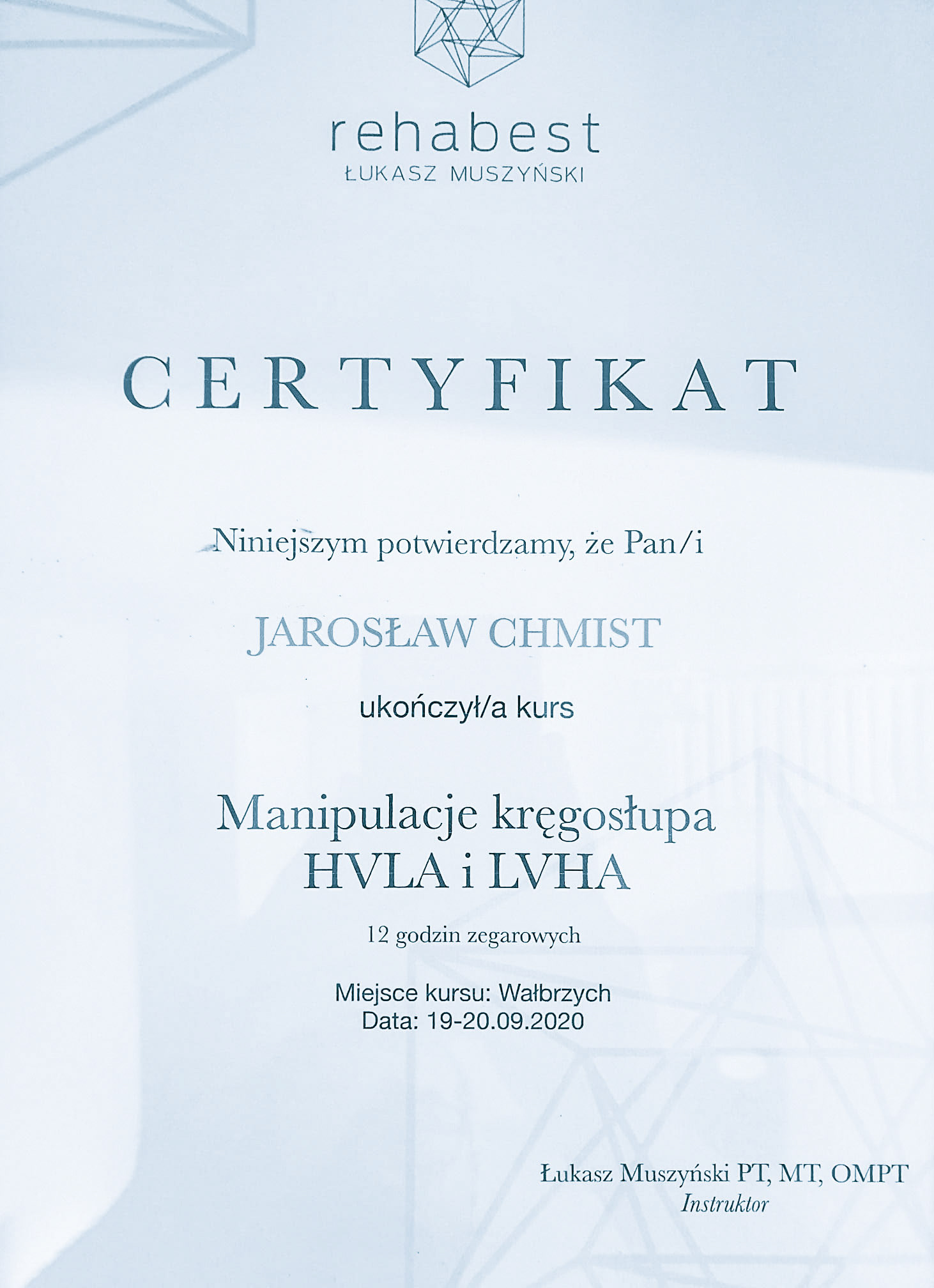 rehabest
ŁUKASZ MUSZYŃSKI

CERTYFIKAT

Niniejszym potwierdzamy, że Pan/i

JAROSŁAW CHMIST

ukończył/a kurs

Manipulacje kręgosłupa
HVLA i LVHA

12 godzin zegarowych

Miejsce kursu: Wałbrzych
Data: 19-20.09.2020

Łukasz Muszyński PT, MT, OMPT
Instruktor